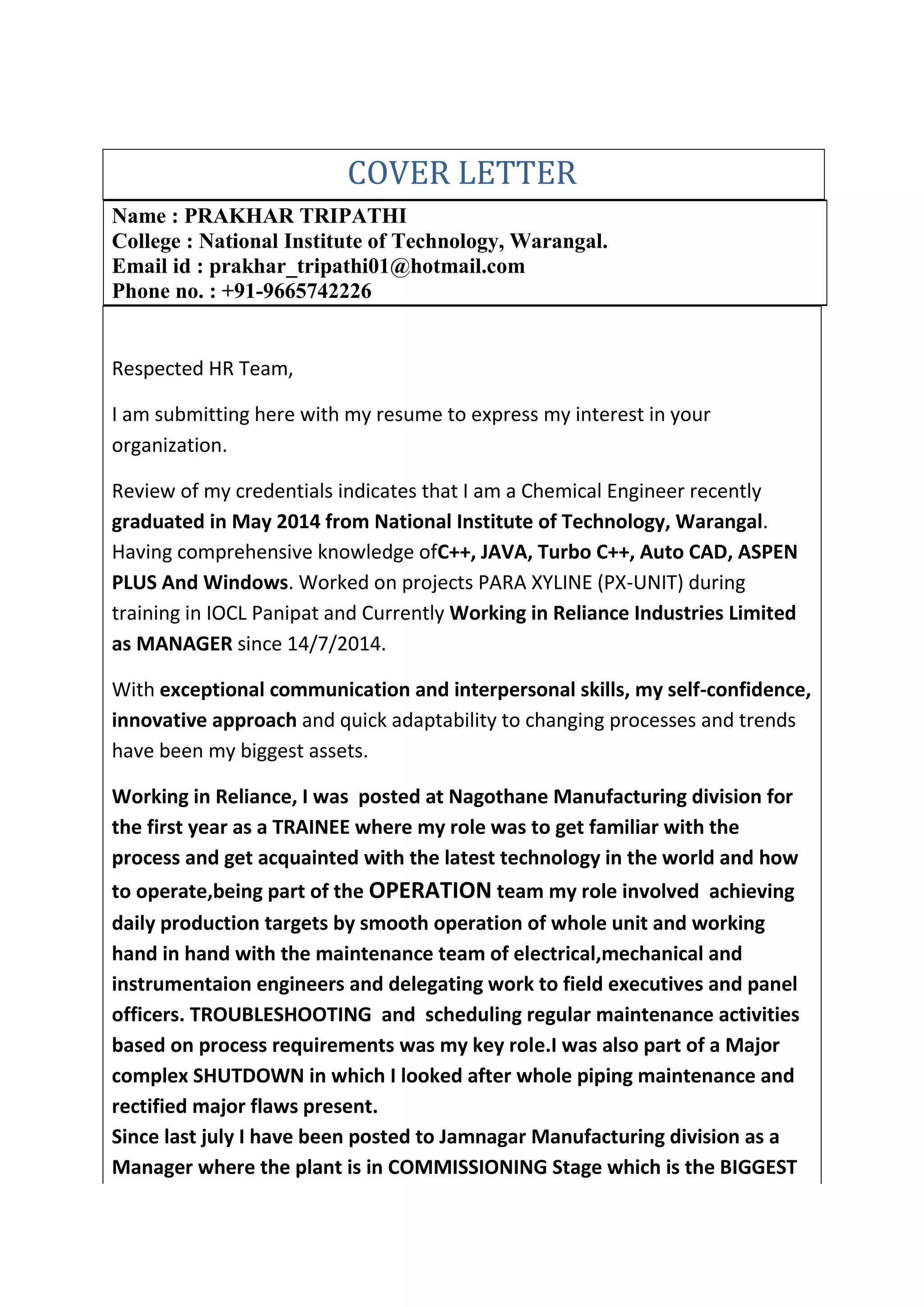 COVER LETTER

Name : PRAKHAR TRIPATHI
College : National Institute of Technology, Warangal.
Email id : prakhar_tripathi01@hotmail.com
Phone no. : +91-9665742226

Respected HR Team,

I am submitting here with my resume to express my interest in your organization.

Review of my credentials indicates that I am a Chemical Engineer recently graduated in May 2014 from National Institute of Technology, Warangal. Having comprehensive knowledge ofC++, JAVA, Turbo C++, Auto CAD, ASPEN PLUS And Windows. Worked on projects PARA XYLINE (PX-UNIT) during training in IOCL Panipat and Currently Working in Reliance Industries Limited as MANAGER since 14/7/2014.

With exceptional communication and interpersonal skills, my self-confidence, innovative approach and quick adaptability to changing processes and trends have been my biggest assets.

Working in Reliance, I was posted at Nagothane Manufacturing division for the first year as a TRAINEE where my role was to get familiar with the process and get acquainted with the latest technology in the world and how to operate,being part of the OPERATION team my role involved achieving daily production targets by smooth operation of whole unit and working hand in hand with the maintenance team of electrical,mechanical and instrumentaion engineers and delegating work to field executives and panel officers. TROUBLESHOOTING and scheduling regular maintenance activities based on process requirements was my key role.I was also part of a Major complex SHUTDOWN in which I looked after whole piping maintenance and rectified major flaws present.
Since last july I have been posted to Jamnagar Manufacturing division as a Manager where the plant is in COMMISSIONING Stage which is the BIGGEST